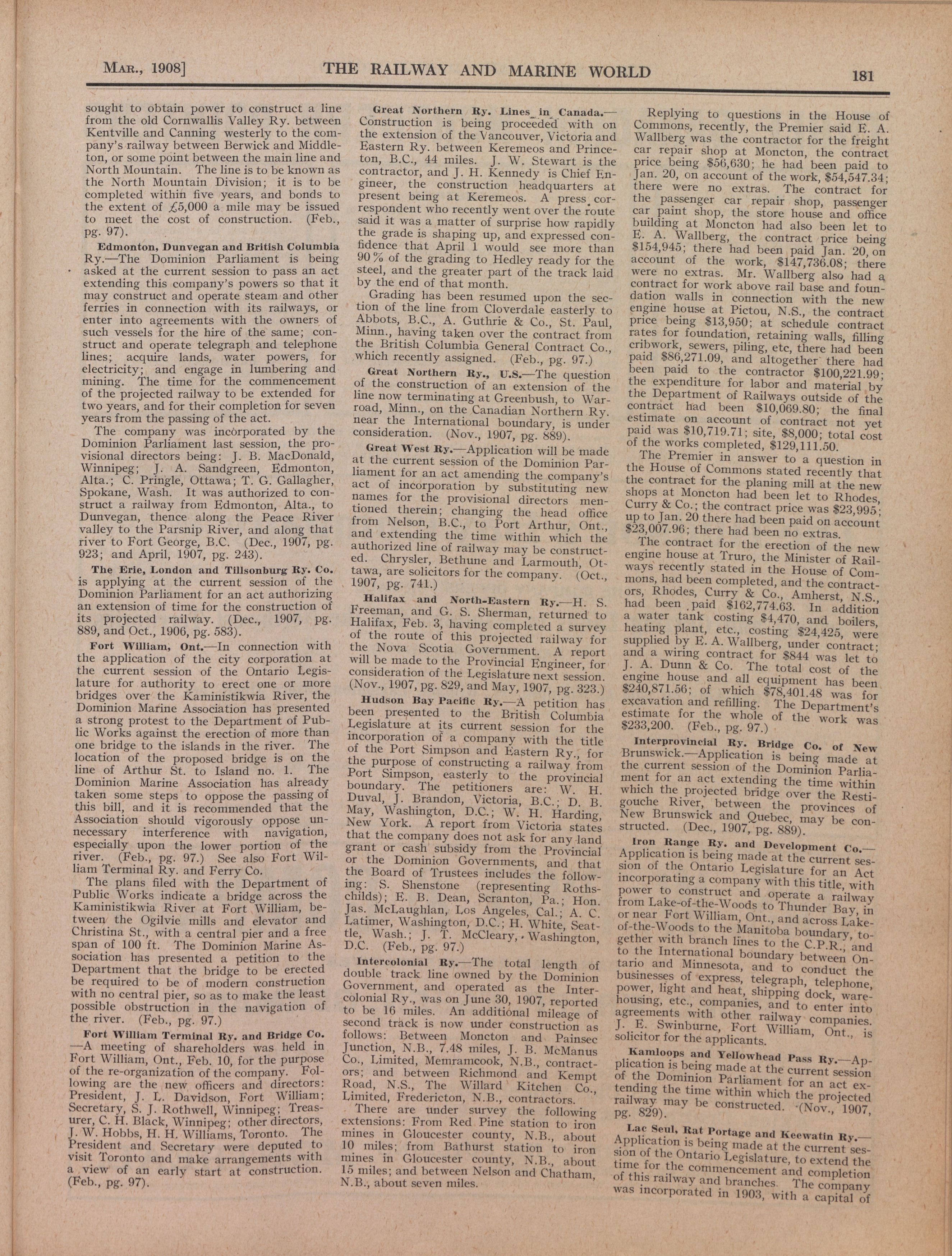 MAR., 1908] THE RAILWAY AND MARINE WORLD 181

sought to obtain power to construct a line from the old Cornwallis Valley Ry. between Kentville and Canning westerly to the company's railway between Berwick and Middleton, or some point between the main line and North Mountain. The line is to be known as the North Mountain Division; it is to be completed within five years, and bonds to the extent of £5,000 a mile may be issued to meet the cost of construction. (Feb., pg. 97).

Edmonton, Dunvegan and British Columbia Ry.—The Dominion Parliament is being asked at the current session to pass an act extending this company's powers so that it may construct and operate steam and other ferries in connection with its railways, or enter into agreements with the owners of such vessels for the hire of the same; construct and operate telegraph and telephone lines; acquire lands, water powers, for electricity; and engage in lumbering and mining. The time for the commencement of the projected railway to be extended for two years, and for their completion for seven years from the passing of the act.

The company was incorporated by the Dominion Parliament last session, the provisional directors being: J. B. MacDonald, Winnipeg; J. A. Sandgreen, Edmonton, Alta.; C. Pringle, Ottawa; T. G. Gallagher, Spokane, Wash. It was authorized to construct a railway from Edmonton, Alta., to Dunvegan, thence along the Peace River valley to the Parsnip River, and along that river to Fort George, B.C. (Dec., 1907, pg. 923; and April, 1907, pg. 243).

The Erie, London and Tillsonburg Ry. Co. is applying at the current session of the Dominion Parliament for an act authorizing an extension of time for the construction of its projected railway. (Dec., 1907, pg. 889, and Oct., 1906, pg. 583).

Fort William, Ont.—In connection with the application of the city corporation at the current session of the Ontario Legislature for authority to erect one or more bridges over the Kaministikwia River, the Dominion Marine Association has presented a strong protest to the Department of Public Works against the erection of more than one bridge to the islands in the river. The location of the proposed bridge is on the line of Arthur St. to Island no. 1. The Dominion Marine Association has already taken some steps to oppose the passing of this bill, and it is recommended that the Association should vigorously oppose unnecessary interference with navigation, especially upon the lower portion of the river. (Feb., pg. 97.) See also Fort William Terminal Ry. and Ferry Co.

The plans filed with the Department of Public Works indicate a bridge across the Kaministikwia River at Fort William, between the Ogilvie mills and elevator and Christina St., with a central pier and a free span of 100 ft. The Dominion Marine Association has presented a petition to the Department that the bridge to be erected be required to be of modern construction with no central pier, so as to make the least possible obstruction in the navigation of the river. (Feb., pg. 97.)

Fort William Terminal Ry. and Bridge Co. —A meeting of shareholders was held in Fort William, Ont., Feb. 10, for the purpose of the re-organization of the company. Following are the new officers and directors: President, J. L. Davidson, Fort William; Secretary, S. J. Rothwell, Winnipeg; Treasurer, C. H. Black, Winnipeg; other directors, J. W. Hobbs, H. H. Williams, Toronto. The President and Secretary were deputed to visit Toronto and make arrangements with a view of an early start at construction. (Feb., pg. 97).

Great Northern Ry. Lines in Canada.—Construction is being proceeded with on the extension of the Vancouver, Victoria and Eastern Ry. between Keremeos and Princeton, B.C., 44 miles. J. W. Stewart is the contractor, and J. H. Kennedy is Chief Engineer, the construction headquarters at present being at Keremeos. A press correspondent who recently went over the route said it was a matter of surprise how rapidly the grade is shaping up, and expressed confidence that April 1 would see more than 90% of the grading to Hedley ready for the steel, and the greater part of the track laid by the end of that month.

Grading has been resumed upon the section of the line from Cloverdale easterly to Abbots, B.C., A. Guthrie & Co., St. Paul, Minn., having taken over the contract from the British Columbia General Contract Co., which recently assigned. (Feb., pg. 97.)

Great Northern Ry., U.S.—The question of the construction of an extension of the line now terminating at Greenbush, to Warroad, Minn., on the Canadian Northern Ry. near the International boundary, is under consideration. (Nov., 1907, pg. 889).

Great West Ry.—Application will be made at the current session of the Dominion Parliament for an act amending the company's act of incorporation by substituting new names for the provisional directors mentioned therein; changing the head office from Nelson, B.C., to Port Arthur, Ont., and extending the time within which the authorized line of railway may be constructed. Chrysler, Bethune and Larmouth, Ottawa, are solicitors for the company. (Oct., 1907, pg. 741.)

Halifax and North-Eastern Ry.—H. S. Freeman, and G. S. Sherman, returned to Halifax, Feb. 3, having completed a survey of the route of this projected railway for the Nova Scotia Government. A report will be made to the Provincial Engineer, for consideration of the Legislature next session. (Nov., 1907, pg. 829, and May, 1907, pg. 323.)

Hudson Bay Pacific Ry.—A petition has been presented to the British Columbia Legislature at its current session for the incorporation of a company with the title of the Port Simpson and Eastern Ry., for the purpose of constructing a railway from Port Simpson, easterly to the provincial boundary. The petitioners are: W. H. Duval, J. Brandon, Victoria, B.C.; D. B. May, Washington, D.C.; W. H. Harding, New York. A report from Victoria states that the company does not ask for any land grant or cash subsidy from the Provincial or the Dominion Governments, and that the Board of Trustees includes the following: S. Shenstone (representing Rothschilds); E. B. Dean, Scranton, Pa.; Hon. Jas. McLaughlan, Los Angeles, Cal.; A. C. Latimer, Washington, D.C.; H. White, Seattle, Wash.; J. T. McCleary, Washington, D.C. (Feb., pg. 97.)

Intercolonial Ry.—The total length of double track line owned by the Dominion Government, and operated as the Intercolonial Ry., was on June 30, 1907, reported to be 16 miles. An additional mileage of second track is now under construction as follows: Between Moncton and Painsec Junction, N.B., 7.48 miles, J. B. McManus Co., Limited, Memramcook, N.B., contractors; and between Richmond and Kempt Road, N.S., The Willard Kitchen Co., Limited, Fredericton, N.B., contractors.

There are under survey the following extensions: From Red Pine station to iron mines in Gloucester county, N.B., about 10 miles; from Bathurst station to iron mines in Gloucester county, N.B., about 15 miles; and between Nelson and Chatham, N.B., about seven miles.

Replying to questions in the House of Commons, recently, the Premier said E. A. Wallberg was the contractor for the freight car repair shop at Moncton, the contract price being $56,630; he had been paid to Jan. 20, on account of the work, $54,547.34; there were no extras. The contract for the passenger car repair shop, passenger car paint shop, the store house and office building at Moncton had also been let to E. A. Wallberg, the contract price being $154,945; there had been paid Jan. 20, on account of the work, $147,736.08; there were no extras. Mr. Wallberg also had a contract for work above rail base and foundation walls in connection with the new engine house at Pictou, N.S., the contract price being $13,950; at schedule contract rates for foundation, retaining walls, filling cribwork, sewers, piling, etc, there had been paid $86,271.09, and altogether there had been paid to the contractor $100,221.99; the expenditure for labor and material by the Department of Railways outside of the contract had been $10,069.80; the final estimate on account of contract not yet paid was $10,719.71; site, $8,000; total cost of the works completed, $129,111.50.

The Premier in answer to a question in the House of Commons stated recently that the contract for the planing mill at the new shops at Moncton had been let to Rhodes, Curry & Co.; the contract price was $23,995; up to Jan. 20 there had been paid on account $23,007.96; there had been no extras.

The contract for the erection of the new engine house at Truro, the Minister of Railways recently stated in the House of Commons, had been completed, and the contractors, Rhodes, Curry & Co., Amherst, N.S., had been paid $162,774.63. In addition a water tank costing $4,470, and boilers, heating plant, etc., costing $24,425, were supplied by E. A. Wallberg, under contract; and a wiring contract for $844 was let to J. A. Dunn & Co. The total cost of the engine house and all equipment has been $240,871.56; of which $78,401.48 was for excavation and refilling. The Department's estimate for the whole of the work was $233,200. (Feb., pg. 97.)

Interprovincial Ry. Bridge Co. of New Brunswick.—Application is being made at the current session of the Dominion Parliament for an act extending the time within which the projected bridge over the Restigouche River, between the provinces of New Brunswick and Quebec, may be constructed. (Dec., 1907, pg. 889).

Iron Range Ry. and Development Co.—Application is being made at the current session of the Ontario Legislature for an Act incorporating a company with this title, with power to construct and operate a railway from Lake-of-the-Woods to Thunder Bay, in or near Fort William, Ont., and across Lake-of-the-Woods to the Manitoba boundary, together with branch lines to the C.P.R., and to the International boundary between Ontario and Minnesota, and to conduct the businesses of express, telegraph, telephone, power, light and heat, shipping dock, warehousing, etc., companies, and to enter into agreements with other railway companies. J. E. Swinburne, Fort William, Ont., is solicitor for the applicants.

Kamloops and Yellowhead Pass Ry.—Application is being made at the current session of the Dominion Parliament for an act extending the time within which the projected railway may be constructed. (Nov., 1907, pg. 829).

Lac Seul, Rat Portage and Keewatin Ry.—Application is being made at the current session of the Ontario Legislature, to extend the time for the commencement and completion of this railway and branches. The company was incorporated in 1903, with a capital of